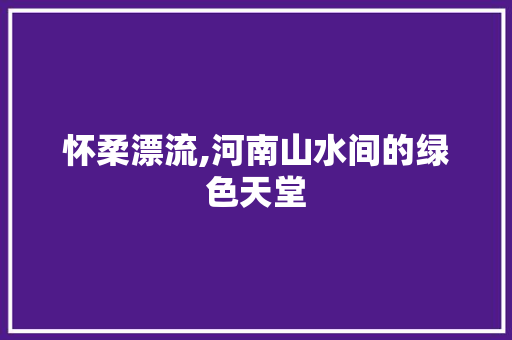 怀柔漂流,河南山水间的绿色天堂